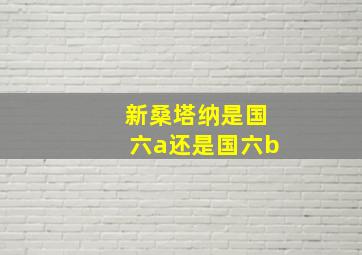 新桑塔纳是国六a还是国六b